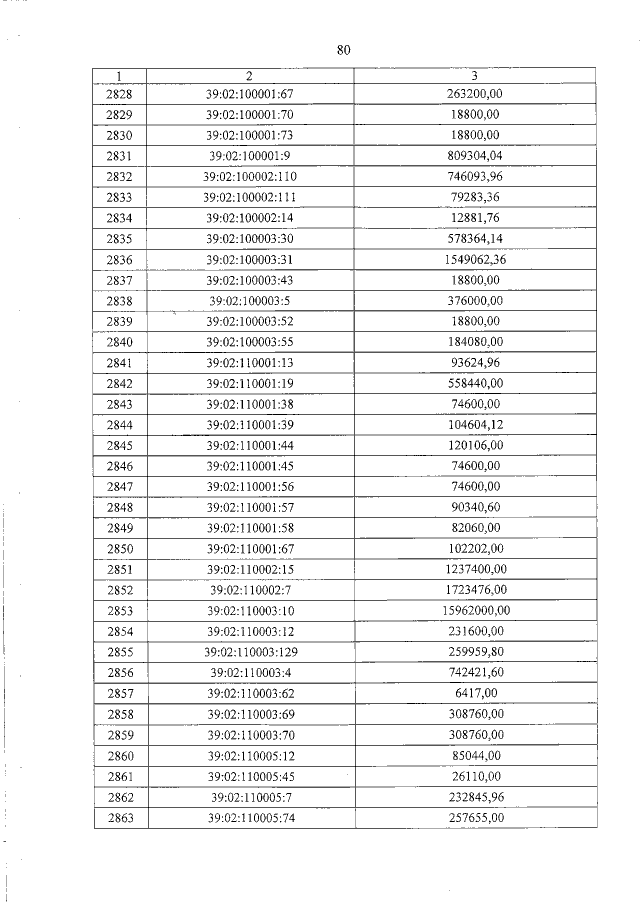 80

| 1 | 2 | 3 |
|---|---|---|
| 2828 | 39:02:100001:67 | 263200,00 |
| 2829 | 39:02:100001:70 | 18800,00 |
| 2830 | 39:02:100001:73 | 18800,00 |
| 2831 | 39:02:100001:9 | 809304,04 |
| 2832 | 39:02:100002:110 | 746093,96 |
| 2833 | 39:02:100002:111 | 79283,36 |
| 2834 | 39:02:100002:14 | 12881,76 |
| 2835 | 39:02:100003:30 | 578364,14 |
| 2836 | 39:02:100003:31 | 1549062,36 |
| 2837 | 39:02:100003:43 | 18800,00 |
| 2838 | 39:02:100003:5 | 376000,00 |
| 2839 | 39:02:100003:52 | 18800,00 |
| 2840 | 39:02:100003:55 | 184080,00 |
| 2841 | 39:02:110001:13 | 93624,96 |
| 2842 | 39:02:110001:19 | 558440,00 |
| 2843 | 39:02:110001:38 | 74600,00 |
| 2844 | 39:02:110001:39 | 104604,12 |
| 2845 | 39:02:110001:44 | 120106,00 |
| 2846 | 39:02:110001:45 | 74600,00 |
| 2847 | 39:02:110001:56 | 74600,00 |
| 2848 | 39:02:110001:57 | 90340,60 |
| 2849 | 39:02:110001:58 | 82060,00 |
| 2850 | 39:02:110001:67 | 102202,00 |
| 2851 | 39:02:110002:15 | 1237400,00 |
| 2852 | 39:02:110002:7 | 1723476,00 |
| 2853 | 39:02:110003:10 | 15962000,00 |
| 2854 | 39:02:110003:12 | 231600,00 |
| 2855 | 39:02:110003:129 | 259959,80 |
| 2856 | 39:02:110003:4 | 742421,60 |
| 2857 | 39:02:110003:62 | 6417,00 |
| 2858 | 39:02:110003:69 | 308760,00 |
| 2859 | 39:02:110003:70 | 308760,00 |
| 2860 | 39:02:110005:12 | 85044,00 |
| 2861 | 39:02:110005:45 | 26110,00 |
| 2862 | 39:02:110005:7 | 232845,96 |
| 2863 | 39:02:110005:74 | 257655,00 |